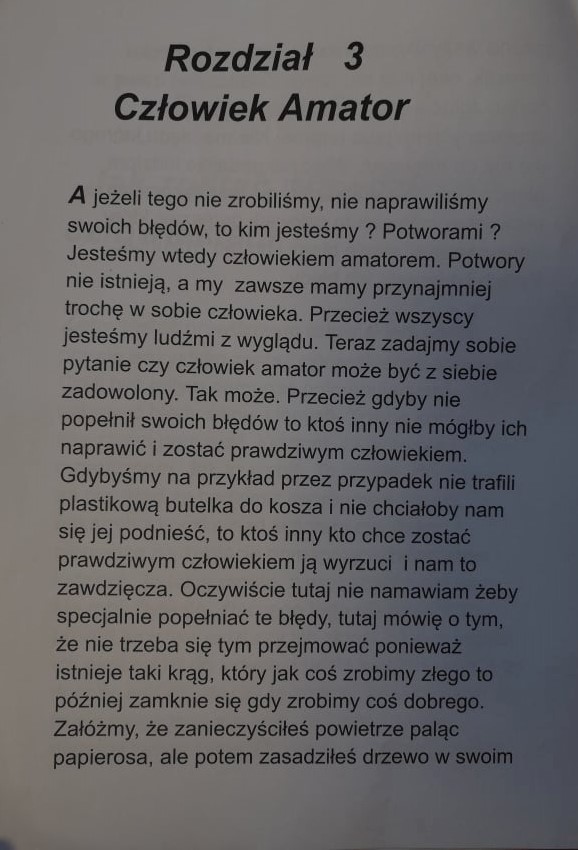 Rozdział 3
Człowiek Amator

A jeżeli tego nie zrobiliśmy, nie naprawiliśmy swoich błędów, to kim jesteśmy ? Potworami ? Jesteśmy wtedy człowiekiem amatorem. Potwory nie istnieją, a my zawsze mamy przynajmniej trochę w sobie człowieka. Przecież wszyscy jesteśmy ludźmi z wyglądu. Teraz zadajmy sobie pytanie czy człowiek amator może być z siebie zadowolony. Tak może. Przecież gdyby nie popełnił swoich błędów to ktoś inny nie mógłby ich naprawić i zostać prawdziwym człowiekiem. Gdybyśmy na przykład przez przypadek nie trafili plastikową butelka do kosza i nie chciałoby nam się jej podnieść, to ktoś inny kto chce zostać prawdziwym człowiekiem ją wyrzuci i nam to zawdzięcza. Oczywiście tutaj nie namawiam żeby specjalnie popełniać te błędy, tutaj mówię o tym, że nie trzeba się tym przejmować ponieważ istnieje taki krąg, który jak coś zrobimy złego to później zamknie się gdy zrobimy coś dobrego. Załóżmy, że zanieczyściłeś powietrze paląc papierosa, ale potem zasadziłeś drzewo w swoim